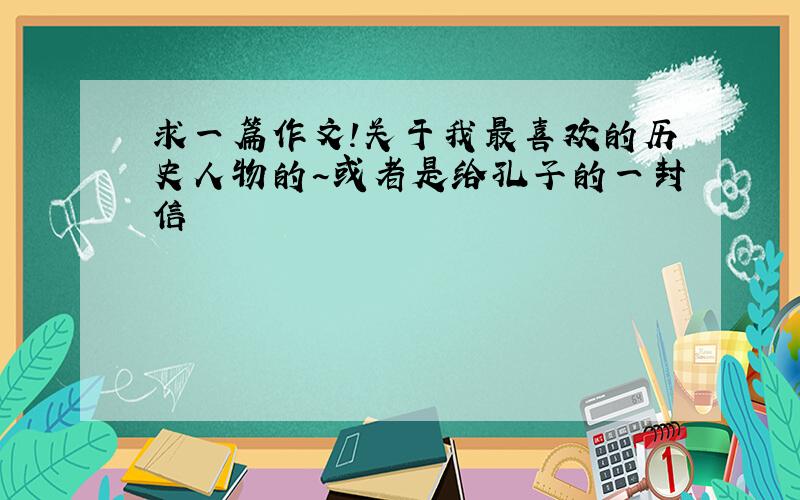 求一篇作文!关于我最喜欢的历史人物的~或者是给孔子的一封信